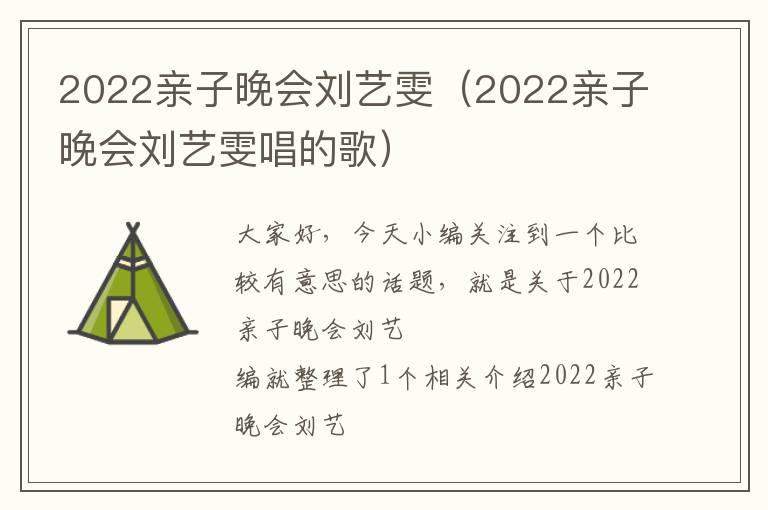 2022亲子晚会刘艺雯（2022亲子晚会刘艺雯唱的歌）

大家好，今天小编关注到一个比较有意思的话题，就是关于2022亲子晚会刘艺
编就整理了1个相关介绍2022亲子晚会刘艺